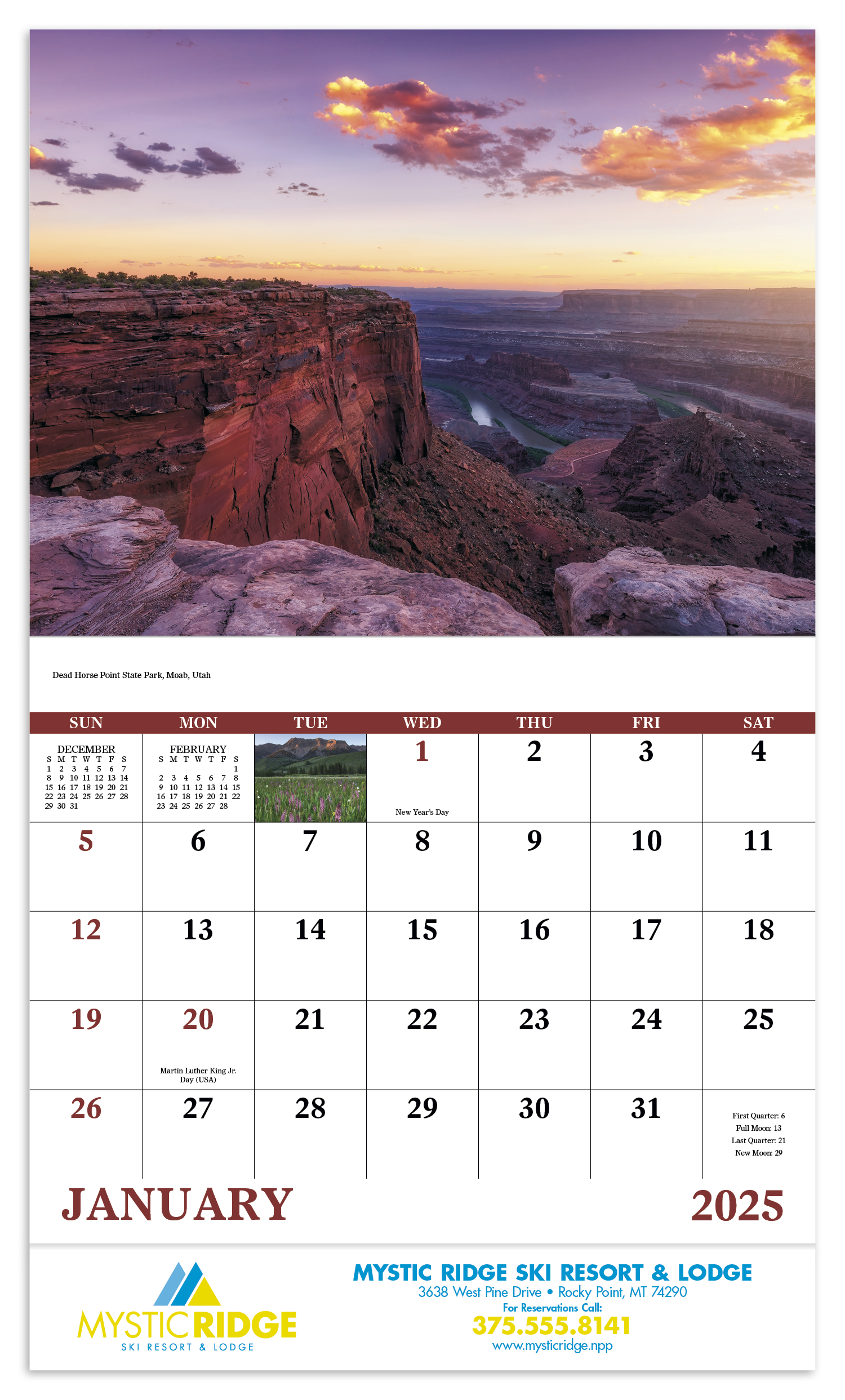 Dead Horse Point State Park, Moab, Utah

| SUN | MON | TUE | WED | THU | FRI | SAT |
|---|---|---|---|---|---|---|
| DECEMBER S M T W T F S 1 2 3 4 5 6 7 8 9 10 11 12 13 14 15 16 17 18 19 20 21 22 23 24 25 26 27 28 29 30 31 | FEBRUARY S M T W T F S 1 2 3 4 5 6 7 8 9 10 11 12 13 14 15 16 17 18 19 20 21 22 23 24 25 26 27 28 | | 1 New Year's Day | 2 | 3 | 4 |
| 5 | 6 | 7 | 8 | 9 | 10 | 11 |
| 12 | 13 | 14 | 15 | 16 | 17 | 18 |
| 19 | 20 Martin Luther King Jr. Day (USA) | 21 | 22 | 23 | 24 | 25 |
| 26 | 27 | 28 | 29 | 30 | 31 | First Quarter: 6 Full Moon: 13 Last Quarter: 21 New Moon: 29 |

JANUARY

2025

MYSTIC RIDGE
SKI RESORT & LODGE

MYSTIC RIDGE SKI RESORT & LODGE
3638 West Pine Drive • Rocky Point, MT 74290
For Reservations Call:
375.555.8141
www.mysticridge.npp